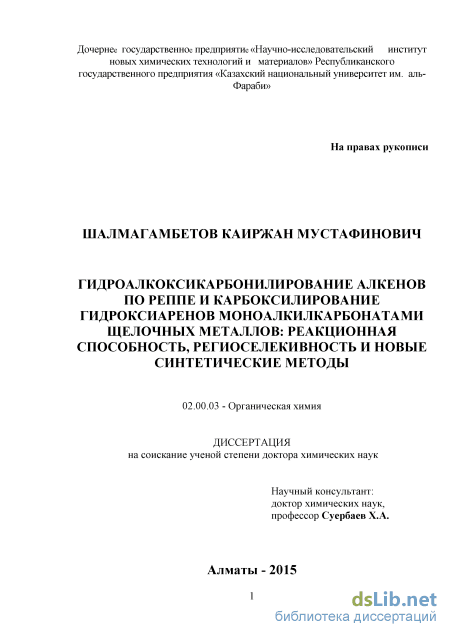 Дочернее государственное предприятие «Научно-исследовательский институт новых химических технологий и материалов» Республиканского государственного предприятия «Казахский национальный университет им. аль-Фараби»

На правах рукописи

ШАЛМАГАМБЕТОВ КАИРЖАН МУСТАФИНОВИЧ

ГИДРОАЛКОКСИКАРБОНИЛИРОВАНИЕ АЛКЕНОВ ПО РЕППЕ И КАРБОКСИЛИРОВАНИЕ ГИДРОКСИАРЕНОВ МОНОАЛКИЛКАРБОНАТАМИ ЩЕЛОЧНЫХ МЕТАЛЛОВ: РЕАКЦИОННАЯ СПОСОБНОСТЬ, РЕГИОСЕЛЕКИВНОСТЬ И НОВЫЕ СИНТЕТИЧЕСКИЕ МЕТОДЫ

02.00.03 - Органическая химия

ДИССЕРТАЦИЯ
на соискание ученой степени доктора химических наук

Научный консультант:
доктор химических наук,
профессор Суербаев Х.А.

Алматы - 2015

1

dsLib.net
библиотека диссертаций